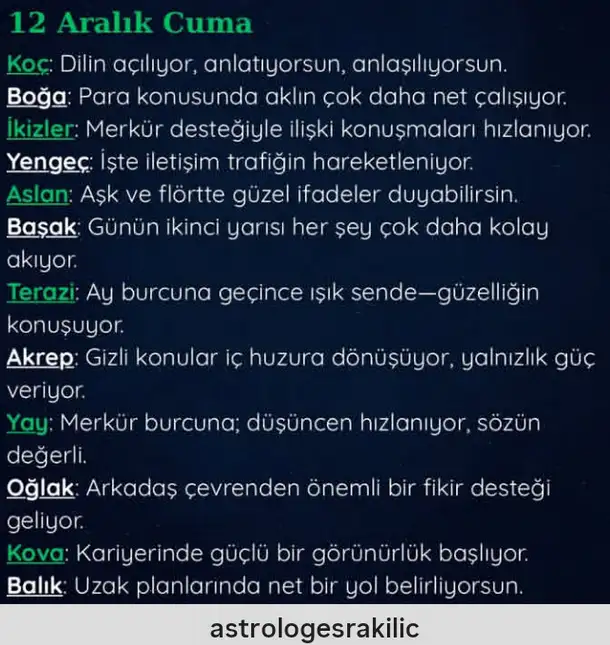 12 Aralık Cuma

Koç: Dilin açılıyor, anlatıyorsun, anlaşılıyorsun.
Boğa: Para konusunda aklın çok daha net çalışıyor.
İkizler: Merkür desteğiyle ilişki konuşmaları hızlanıyor.
Yengeç: İşte iletişim trafiğin hareketleniyor.
Aslan: Aşk ve flörtte güzel ifadeler duyabilirsin.
Başak: Günün ikinci yarısı her şey çok daha kolay akıyor.
Terazi: Ay burcuna geçince ışık sende—güzelliğin konuşuyor.
Akrep: Gizli konular iç huzura dönüşüyor, yalnızlık güç veriyor.
Yay: Merkür burcuna; düşüncen hızlanıyor, sözün değerli.
Oğlak: Arkadaş çevrenden önemli bir fikir desteği geliyor.
Kova: Kariyerinde güçlü bir görünürlük başlıyor.
Balık: Uzak planlarında net bir yol belirliyorsun.

astrologesrakilic